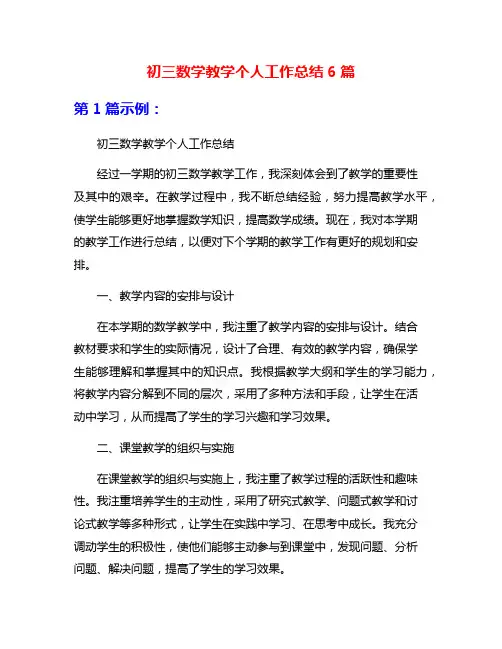 初三数学教学个人工作总结 6 篇

第 1 篇示例：

初三数学教学个人工作总结

经过一学期的初三数学教学工作，我深刻体会到了教学的重要性及其中的艰辛。在教学过程中，我不断总结经验，努力提高教学水平，使学生能够更好地掌握数学知识，提高数学成绩。现在，我对本学期的教学工作进行总结，以便对下个学期的教学工作有更好的规划和安排。

一、教学内容的安排与设计

在本学期的数学教学中，我注重了教学内容的安排与设计。结合教材要求和学生的实际情况，设计了合理、有效的教学内容，确保学生能够理解和掌握其中的知识点。我根据教学大纲和学生的学习能力，将教学内容分解到不同的层次，采用了多种方法和手段，让学生在活动中学习，从而提高了学生的学习兴趣和学习效果。

二、课堂教学的组织与实施

在课堂教学的组织与实施上，我注重了教学过程的活跃性和趣味性。我注重培养学生的主动性，采用了研究式教学、问题式教学和讨论式教学等多种形式，让学生在实践中学习、在思考中成长。我充分调动学生的积极性，使他们能够主动参与到课堂中，发现问题、分析问题、解决问题，提高了学生的学习效果。